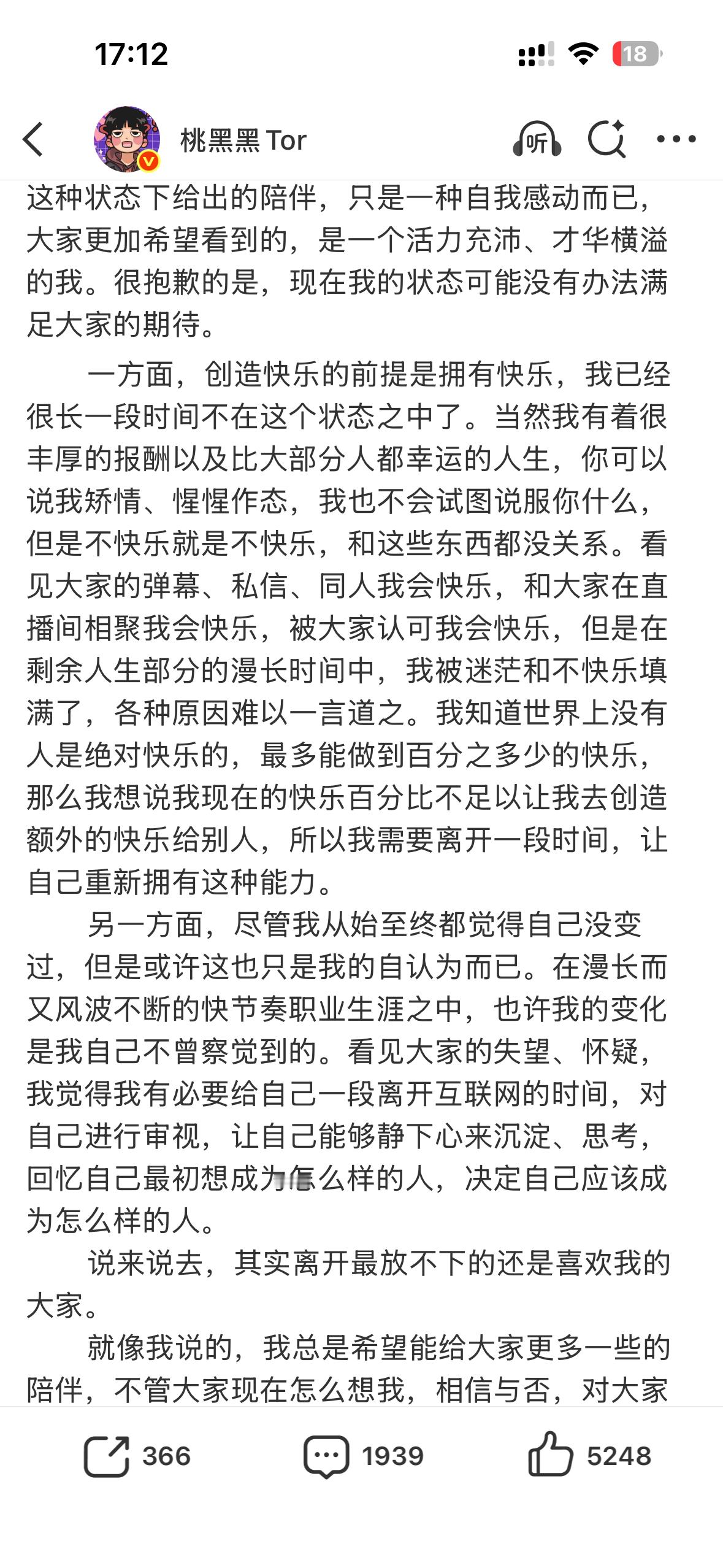 17:12

18

桃黑黑 Tor

听

这种状态下给出的陪伴，只是一种自我感动而已，大家更加希望看到的，是一个活力充沛、才华横溢的我。很抱歉的是，现在我的状态可能没有办法满足大家的期待。

一方面，创造快乐的前提是拥有快乐，我已经很长一段时间不在这个状态之中了。当然我有着很丰厚的报酬以及比大部分人都幸运的人生，你可以说我矫情、惺惺作态，我也不会试图说服你什么，但是不快乐就是不快乐，和这些东西都没关系。看见大家的弹幕、私信、同人我会快乐，和大家在直播间相聚我会快乐，被大家认可我会快乐，但是在剩余人生部分的漫长时间中，我被迷茫和不快乐填满了，各种原因难以一言道之。我知道世界上没有人是绝对快乐的，最多能做到百分之多少的快乐，那么我想说我现在的快乐百分比不足以让我去创造额外的快乐给别人，所以我需要离开一段时间，让自己重新拥有这种能力。

另一方面，尽管我从始至终都觉得自己没变过，但是或许这也只是我的自认为而已。在漫长而又风波不断的快节奏职业生涯之中，也许我的变化是我自己不曾察觉到的。看见大家的失望、怀疑，我觉得我有必要给自己一段离开互联网的时间，对自己进行审视，让自己能够静下心来沉淀、思考，回忆自己最初想成为怎么样的人，决定自己应该成为怎么样的人。

说来说去，其实离开最放不下的还是喜欢我的大家。

就像我说的，我总是希望能给大家更多一些的陪伴，不管大家现在怎么想我，相信与否，对大家

366

1939

5248